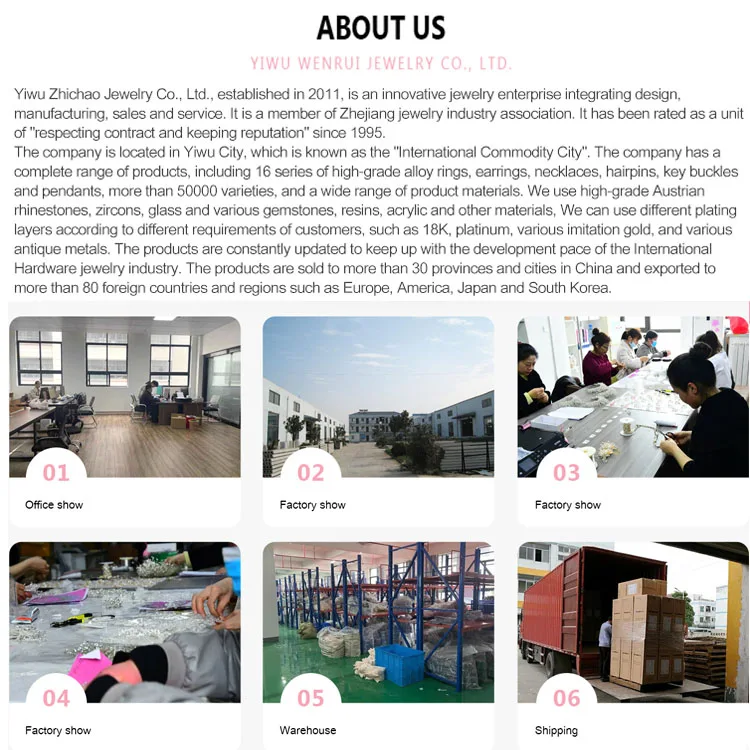 ABOUT US

YIWU WENRUI JEWELRY CO., LTD.

Yiwu Zhichao Jewelry Co., Ltd., established in 2011, is an innovative jewelry enterprise integrating design, manufacturing, sales and service. It is a member of Zhejiang jewelry industry association. It has been rated as a unit of "respecting contract and keeping reputation" since 1995.
The company is located in Yiwu City, which is known as the "International Commodity City". The company has a complete range of products, including 16 series of high-grade alloy rings, earrings, necklaces, hairpins, key buckles and pendants, more than 50000 varieties, and a wide range of product materials. We use high-grade Austrian rhinestones, zircons, glass and various gemstones, resins, acrylic and other materials, We can use different plating layers according to different requirements of customers, such as 18K, platinum, various imitation gold, and various antique metals. The products are constantly updated to keep up with the development pace of the International Hardware jewelry industry. The products are sold to more than 30 provinces and cities in China and exported to more than 80 foreign countries and regions such as Europe, America, Japan and South Korea.

01
Office show

02
Factory show

03
Factory show

04
Factory show

05
Warehouse

06
Shipping